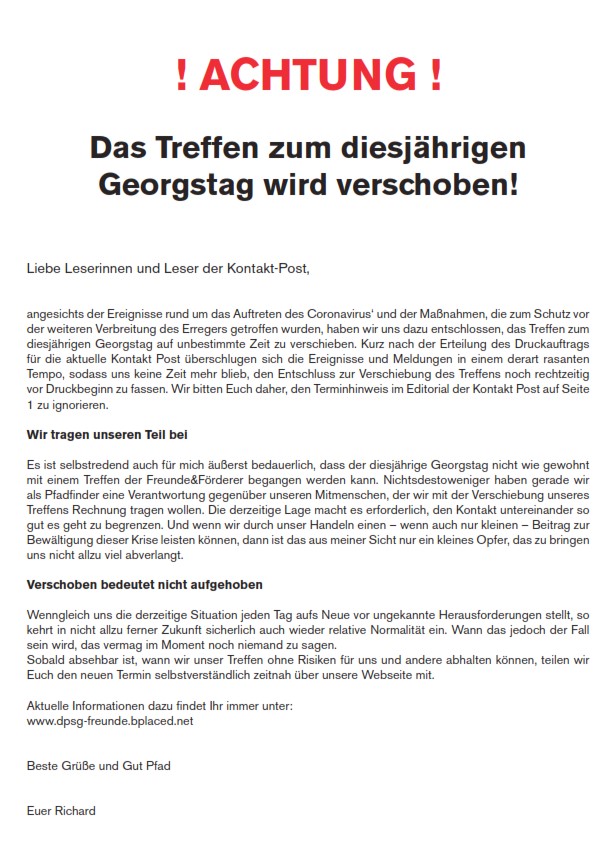 ! ACHTUNG !

Das Treffen zum diesjährigen Georgstag wird verschoben!

Liebe Leserinnen und Leser der Kontakt-Post,

angesichts der Ereignisse rund um das Auftreten des Coronavirus' und der Maßnahmen, die zum Schutz vor der weiteren Verbreitung des Erregers getroffen wurden, haben wir uns dazu entschlossen, das Treffen zum diesjährigen Georgstag auf unbestimmte Zeit zu verschieben. Kurz nach der Erteilung des Druckauftrags für die aktuelle Kontakt Post überschlugen sich die Ereignisse und Meldungen in einem derart rasanten Tempo, sodass uns keine Zeit mehr blieb, den Entschluss zur Verschiebung des Treffens noch rechtzeitig vor Druckbeginn zu fassen. Wir bitten Euch daher, den Terminhinweis im Editorial der Kontakt Post auf Seite 1 zu ignorieren.

Wir tragen unseren Teil bei

Es ist selbstredend auch für mich äußerst bedauerlich, dass der diesjährige Georgstag nicht wie gewohnt mit einem Treffen der Freunde&Förderer begangen werden kann. Nichtsdestoweniger haben gerade wir als Pfadfinder eine Verantwortung gegenüber unseren Mitmenschen, der wir mit der Verschiebung unseres Treffens Rechnung tragen wollen. Die derzeitige Lage macht es erforderlich, den Kontakt untereinander so gut es geht zu begrenzen. Und wenn wir durch unser Handeln einen – wenn auch nur kleinen – Beitrag zur Bewältigung dieser Krise leisten können, dann ist das aus meiner Sicht nur ein kleines Opfer, das zu bringen uns nicht allzu viel abverlangt.

Verschoben bedeutet nicht aufgehoben

Wenngleich uns die derzeitige Situation jeden Tag aufs Neue vor ungekannte Herausforderungen stellt, so kehrt in nicht allzu ferner Zukunft sicherlich auch wieder relative Normalität ein. Wann das jedoch der Fall sein wird, das vermag im Moment noch niemand zu sagen.
Sobald absehbar ist, wann wir unser Treffen ohne Risiken für uns und andere abhalten können, teilen wir Euch den neuen Termin selbstverständlich zeitnah über unsere Webseite mit.

Aktuelle Informationen dazu findet Ihr immer unter:
www.dpsg-freunde.bplaced.net

Beste Grüße und Gut Pfad

Euer Richard